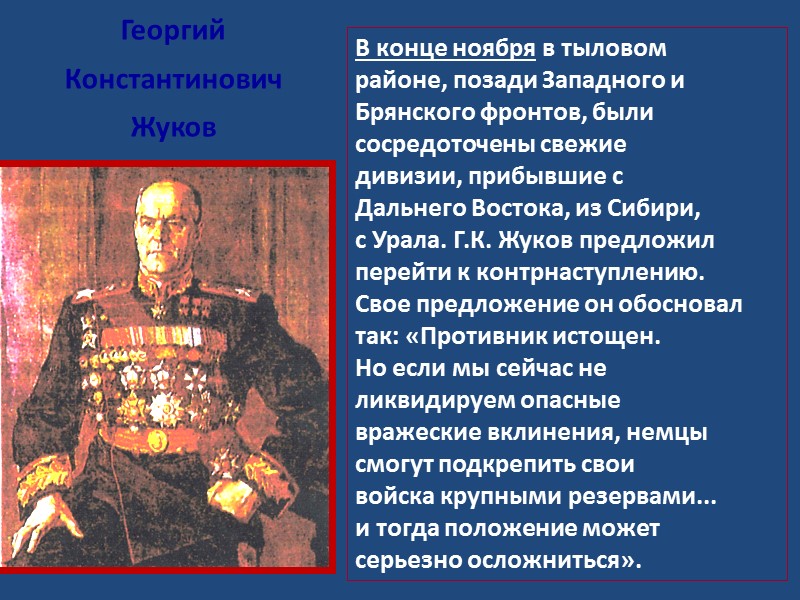 Георгий
Константинович
Жуков

В конце ноября в тыловом районе, позади Западного и Брянского фронтов, были сосредоточены свежие дивизии, прибывшие с Дальнего Востока, из Сибири, с Урала. Г.К. Жуков предложил перейти к контрнаступлению. Свое предложение он обосновал так: «Противник истощен. Но если мы сейчас не ликвидируем опасные вражеские вклинения, немцы смогут подкрепить свои войска крупными резервами... и тогда положение может серьезно осложниться».